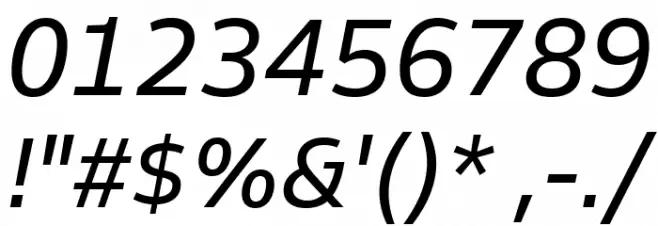 0123456789
!"#$%&'()*,-./